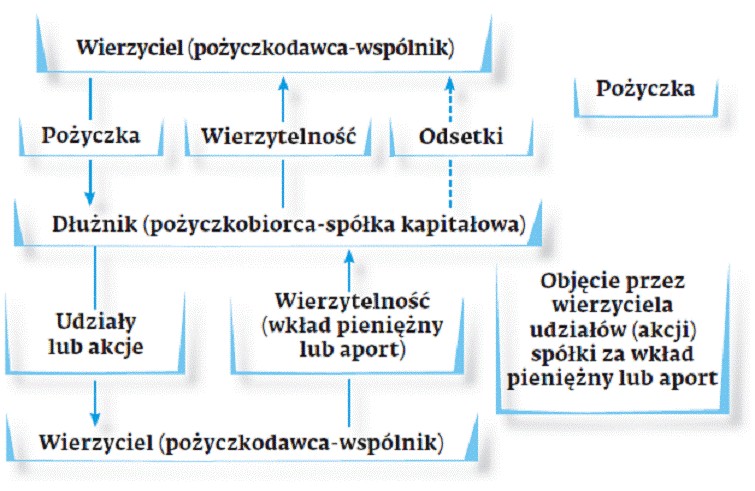 Wierzyciel (pożyczkodawca-wspólnik)

Pożyczka

Pożyczka

Wierzytelność

Odsetki

Dłużnik (pożyczkobiorca-spółka kapitałowa)

Udziały lub akcje

Wierzytelność (wkład pieniężny lub aport)

Objęcie przez wierzyciela udziałów (akcji) spółki za wkład pieniężny lub aport

Wierzyciel (pożyczkodawca-wspólnik)